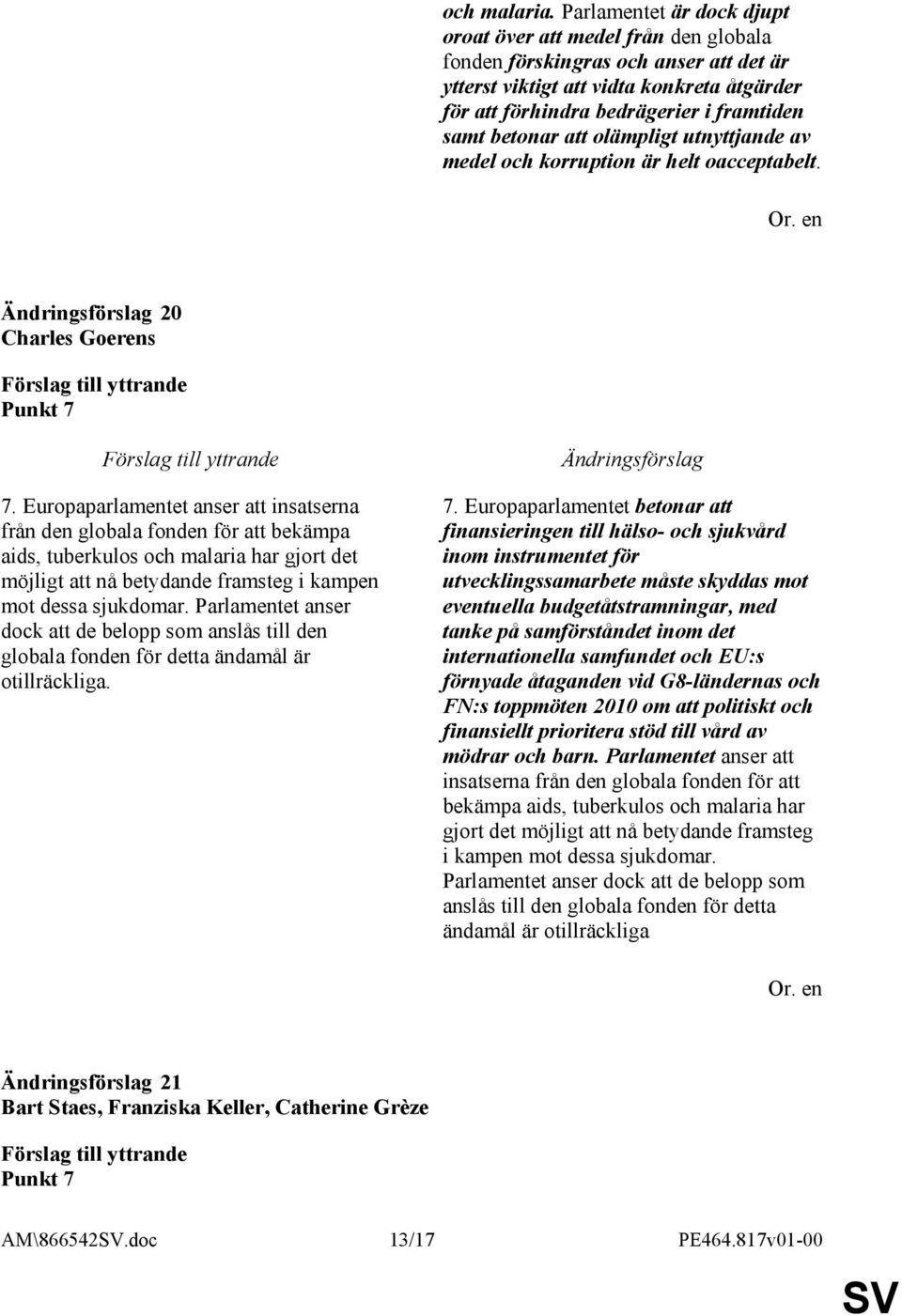 och malaria. Parlamentet är dock djupt oroat över att medel från den globala fonden förskingras och anser att det är ytterst viktigt att vidta konkreta åtgärder för att förhindra bedrägerier i framtiden samt betonar att olämpligt utnyttjande av medel och korruption är helt oacceptabelt.

Or. en

Ändringsförslag 20
Charles Goerens

Förslag till yttrande
Punkt 7

Förslag till yttrande

7. Europaparlamentet anser att insatserna från den globala fonden för att bekämpa aids, tuberkulos och malaria har gjort det möjligt att nå betydande framsteg i kampen mot dessa sjukdomar. Parlamentet anser dock att de belopp som anslås till den globala fonden för detta ändamål är otillräckliga.

Ändringsförslag

7. Europaparlamentet betonar att finansieringen till hälso- och sjukvård inom instrumentet för utvecklingssamarbete måste skyddas mot eventuella budgetåtstramningar, med tanke på samförståndet inom det internationella samfundet och EU:s förnyade åtaganden vid G8-ländernas och FN:s toppmöten 2010 om att politiskt och finansiellt prioritera stöd till vård av mödrar och barn. Parlamentet anser att insatserna från den globala fonden för att bekämpa aids, tuberkulos och malaria har gjort det möjligt att nå betydande framsteg i kampen mot dessa sjukdomar. Parlamentet anser dock att de belopp som anslås till den globala fonden för detta ändamål är otillräckliga

Or. en

Ändringsförslag 21
Bart Staes, Franziska Keller, Catherine Grèze

Förslag till yttrande
Punkt 7

AM\866542SV.doc 13/17 PE464.817v01-00

SV